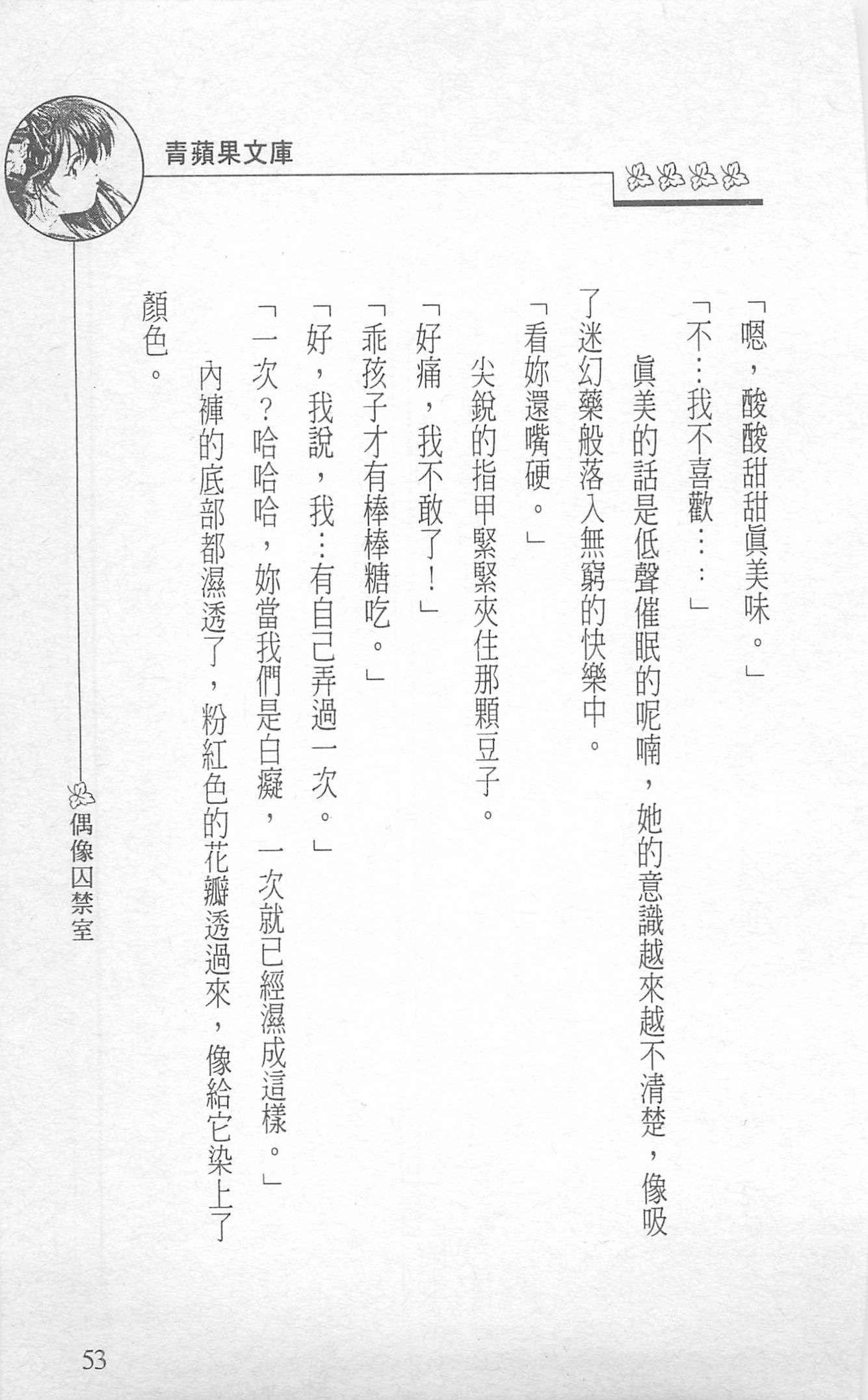 青蘋果文庫

「嗯，酸酸甜甜眞美味。」

「不…我不喜歡……」

眞美的話是低聲催眠的呢喃，她的意識越來越不清楚，像吸了迷幻藥般落入無窮的快樂中。

「看妳還嘴硬。」

尖銳的指甲緊緊夾住那顆豆子。

「好痛，我不敢了！」

「乖孩子才有棒棒糖吃。」

「好，我說，我…有自己弄過一次。」

「一次？哈哈哈，妳當我們是白癡，一次就已經濕成這樣。」

內褲的底部都濕透了，粉紅色的花瓣透過來，像給它染上了顏色。

偶像囚禁室

53